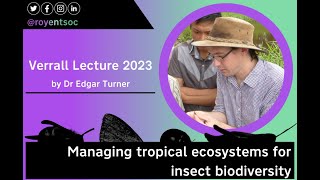 @royentsoc

Verrall Lecture 2023

by Dr Edgar Turner

Managing tropical ecosystems for insect biodiversity